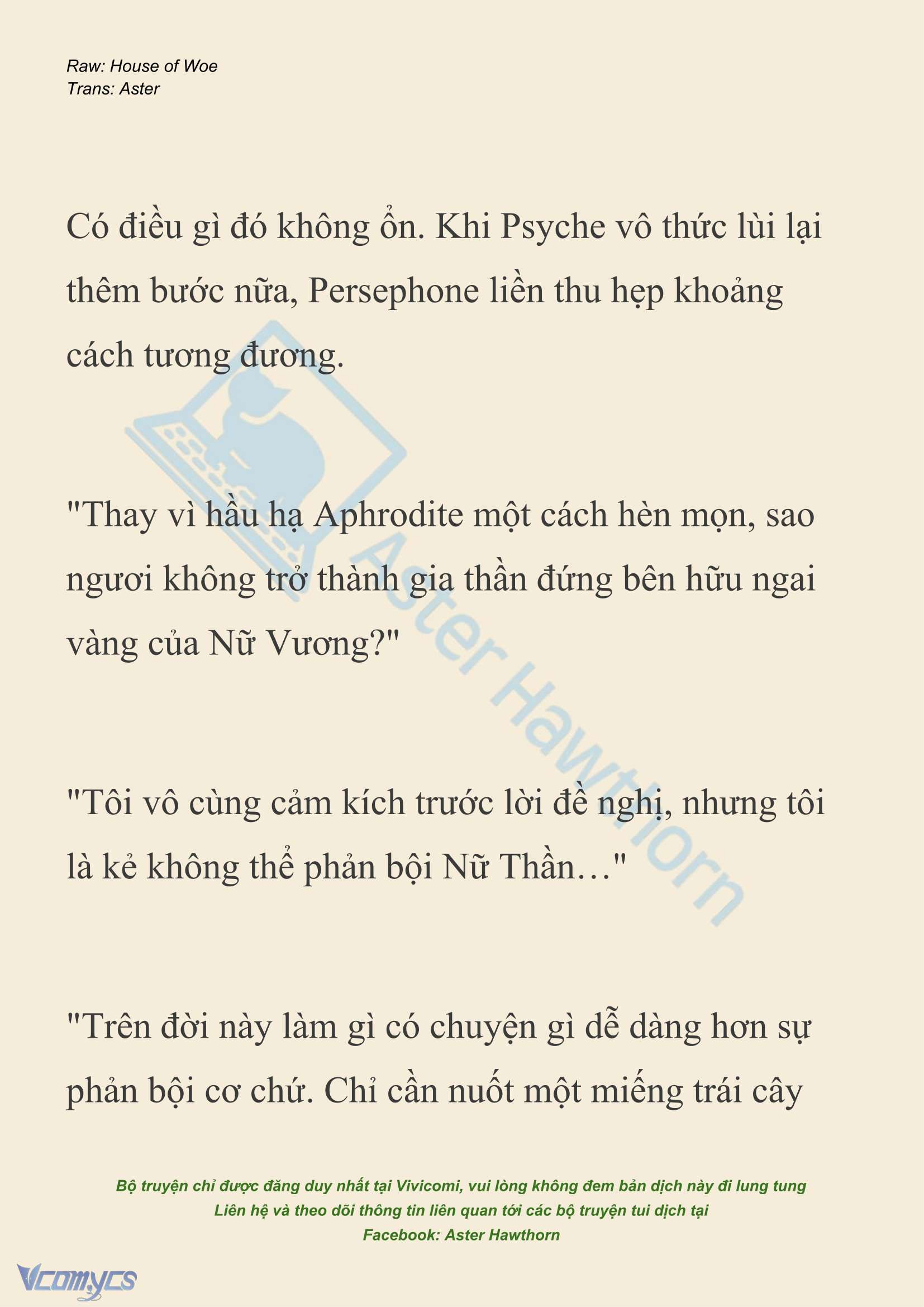 Raw: House of Woe
Trans: Aster

Có điều gì đó không ổn. Khi Psyche vô thức lùi lại thêm bước nữa, Persephone liền thu hẹp khoảng cách tương đương.

"Thay vì hầu hạ Aphrodite một cách hèn mọn, sao ngươi không trở thành gia thần đứng bên hữu ngai vàng của Nữ Vương?"

"Tôi vô cùng cảm kích trước lời đề nghị, nhưng tôi là kẻ không thể phản bội Nữ Thần…"

"Trên đời này làm gì có chuyện gì dễ dàng hơn sự phản bội cơ chứ. Chỉ cần nuốt một miếng trái cây

Aster Hawthorn

Bộ truyện chỉ được đăng duy nhất tại Vivicomi, vui lòng không đem bản dịch này đi lung tung
Liên hệ và theo dõi thông tin liên quan tới các bộ truyện tui dịch tại
Facebook: Aster Hawthorn

Vcomycs